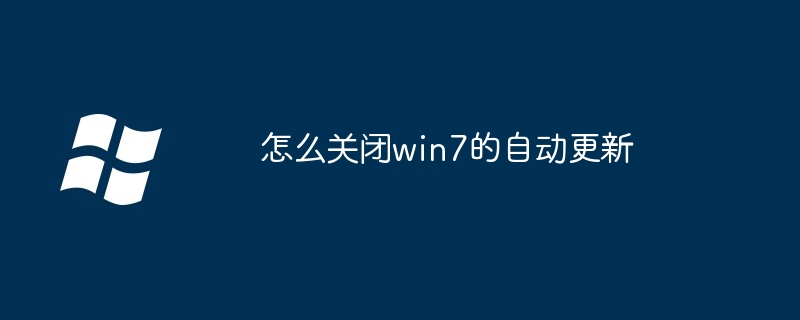 怎么关闭win7的自动更新